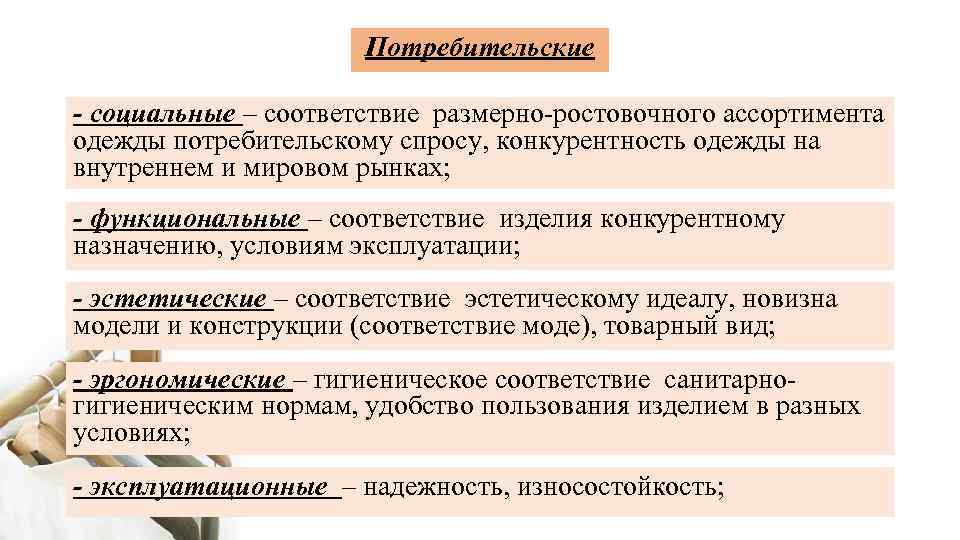 Потребительские

- социальные – соответствие размерно-ростовочного ассортимента одежды потребительскому спросу, конкурентность одежды на внутреннем и мировом рынках;

- функциональные – соответствие изделия конкурентному назначению, условиям эксплуатации;

- эстетические – соответствие эстетическому идеалу, новизна модели и конструкции (соответствие моде), товарный вид;

- эргономические – гигиеническое соответствие санитарно-гигиеническим нормам, удобство пользования изделием в разных условиях;

- эксплуатационные – надежность, износостойкость;